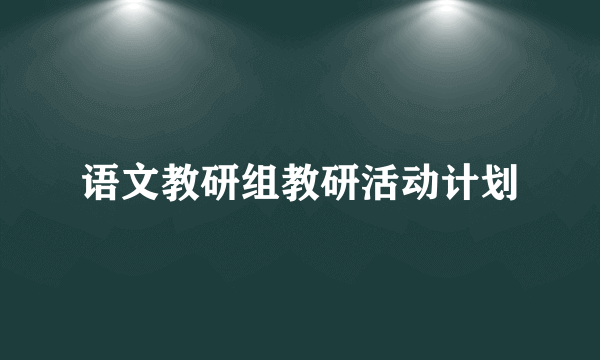 语文教研组教研活动计划